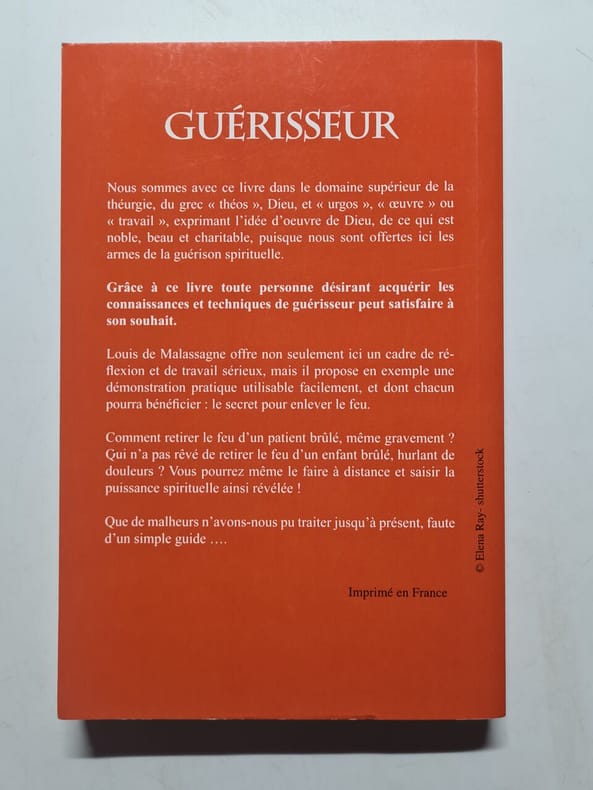 GUÉRISSEUR

Nous sommes avec ce livre dans le domaine supérieur de la théurgie, du grec « théos », Dieu, et « urgos », « œuvre » ou « travail », exprimant l'idée d'oeuvre de Dieu, de ce qui est noble, beau et charitable, puisque nous sont offertes ici les armes de la guérison spirituelle.

Grâce à ce livre toute personne désirant acquérir les connaissances et techniques de guérisseur peut satisfaire à son souhait.

Louis de Malassagne offre non seulement ici un cadre de réflexion et de travail sérieux, mais il propose en exemple une démonstration pratique utilisable facilement, et dont chacun pourra bénéficier : le secret pour enlever le feu.

Comment retirer le feu d'un patient brûlé, même gravement ? Qui n'a pas rêvé de retirer le feu d'un enfant brûlé, hurlant de douleurs ? Vous pourrez même le faire à distance et saisir la puissance spirituelle ainsi révélée !

Que de malheurs n'avons-nous pu traiter jusqu'à présent, faute d'un simple guide ….

Imprimé en France

© Elena Ray- shutterstock